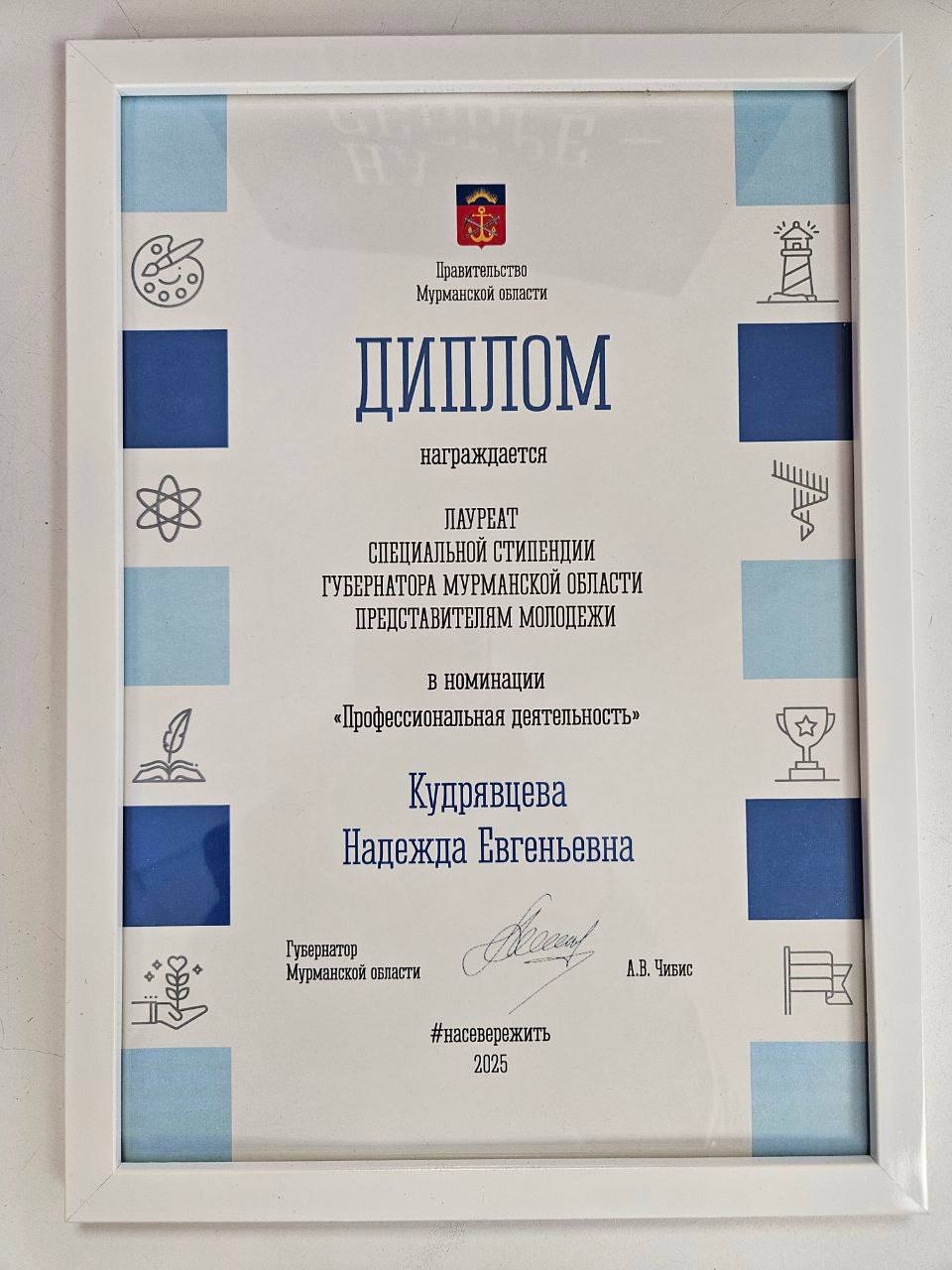 Правительство
Мурманской области

ДИПЛОМ

награждается

ЛАУРЕАТ
СПЕЦИАЛЬНОЙ СТИПЕНДИИ
ГУБЕРНАТОРА МУРМАНСКОЙ ОБЛАСТИ
ПРЕДСТАВИТЕЛЯМ МОЛОДЕЖИ

в номинации
«Профессиональная деятельность»

Кудрявцева
Надежда Евгеньевна

Губернатор
Мурманской области

А.В. Чибис

#насевережить
2025